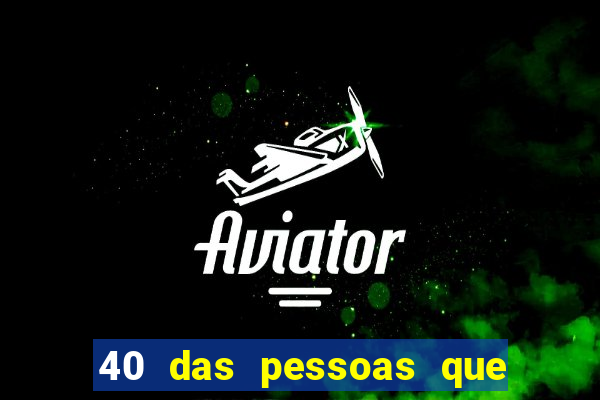 X

Aviator

40 das pessoas que